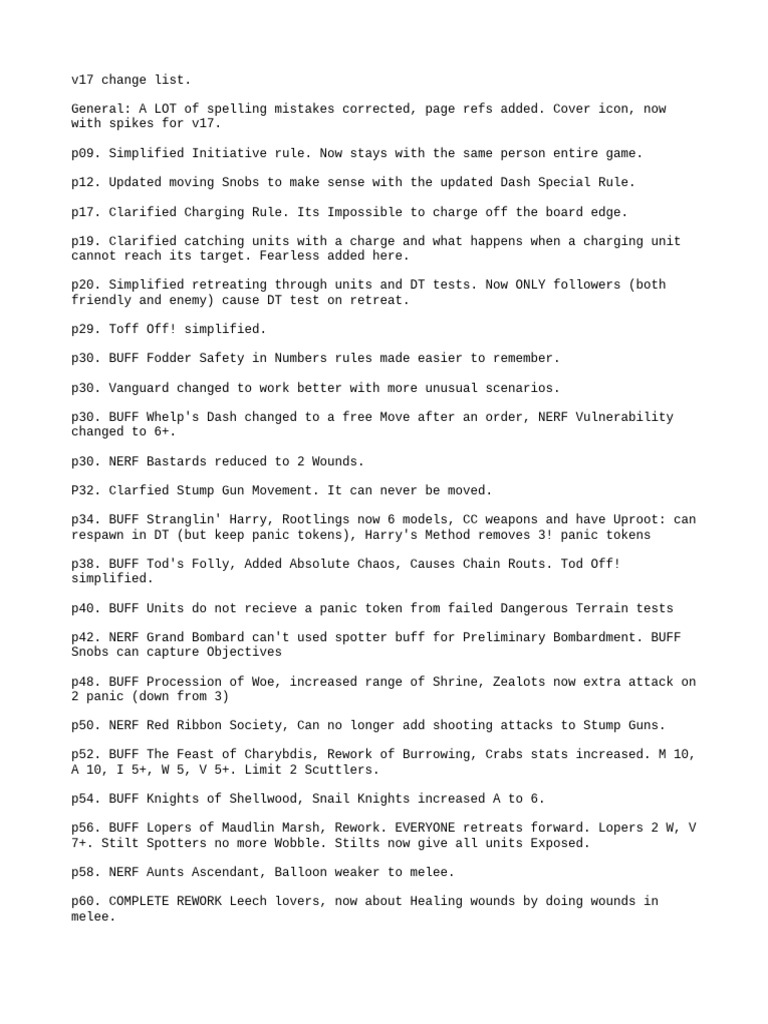 v17 change list.

General: A LOT of spelling mistakes corrected, page refs added. Cover icon, now with spikes for v17.

p09. Simplified Initiative rule. Now stays with the same person entire game.

p12. Updated moving Snobs to make sense with the updated Dash Special Rule.

p17. Clarified Charging Rule. Its Impossible to charge off the board edge.

p19. Clarified catching units with a charge and what happens when a charging unit cannot reach its target. Fearless added here.

p20. Simplified retreating through units and DT tests. Now ONLY followers (both friendly and enemy) cause DT test on retreat.

p29. Toff Off! simplified.

p30. BUFF Fodder Safety in Numbers rules made easier to remember.

p30. Vanguard changed to work better with more unusual scenarios.

p30. BUFF Whelp's Dash changed to a free Move after an order, NERF Vulnerability changed to 6+.

p30. NERF Bastards reduced to 2 Wounds.

P32. Clarfied Stump Gun Movement. It can never be moved.

p34. BUFF Stranglin' Harry, Rootlings now 6 models, CC weapons and have Uproot: can respawn in DT (but keep panic tokens), Harry's Method removes 3! panic tokens

p38. BUFF Tod's Folly, Added Absolute Chaos, Causes Chain Routs. Tod Off! simplified.

p40. BUFF Units do not recieve a panic token from failed Dangerous Terrain tests

p42. NERF Grand Bombard can't used spotter buff for Preliminary Bombardment. BUFF Snobs can capture Objectives

p48. BUFF Procession of Woe, increased range of Shrine, Zealots now extra attack on 2 panic (down from 3)

p50. NERF Red Ribbon Society, Can no longer add shooting attacks to Stump Guns.

p52. BUFF The Feast of Charybdis, Rework of Burrowing, Crabs stats increased. M 10, A 10, I 5+, W 5, V 5+. Limit 2 Scuttlers.

p54. BUFF Knights of Shellwood, Snail Knights increased A to 6.

p56. BUFF Lopers of Maudlin Marsh, Rework. EVERYONE retreats forward. Lopers 2 W, V 7+. Stilt Spotters no more Wobble. Stilts now give all units Exposed.

p58. NERF Aunts Ascendant, Balloon weaker to melee.

p60. COMPLETE REWORK Leech lovers, now about Healing wounds by doing wounds in melee.